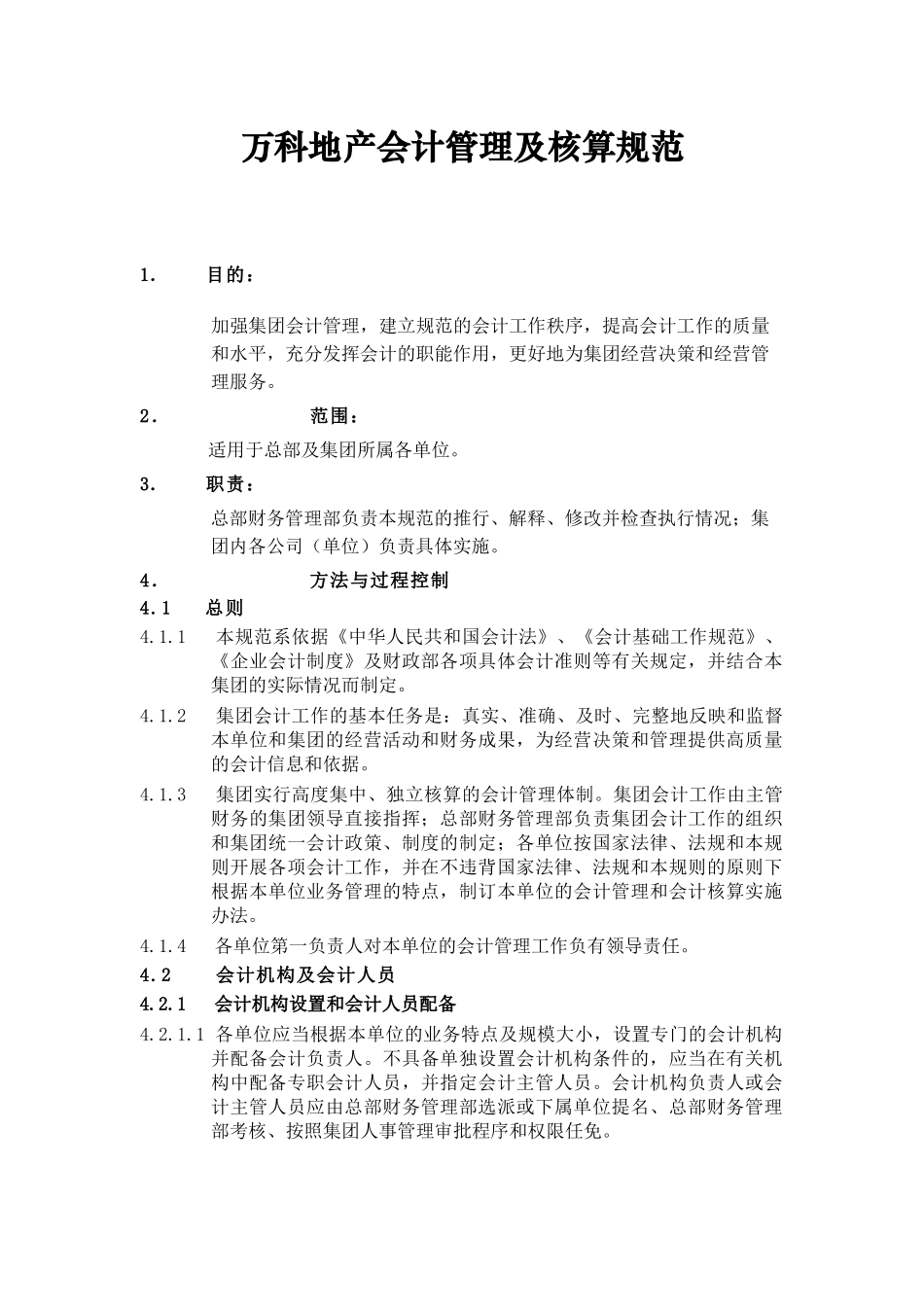 万科地产会计管理及核算规范

1.　目的：

加强集团会计管理，建立规范的会计工作秩序，提高会计工作的质量和水平，充分发挥会计的职能作用，更好地为集团经营决策和经营管理服务。

2.　范围：

适用于总部及集团所属各单位。

3.　职责：

总部财务管理部负责本规范的推行、解释、修改并检查执行情况；集团内各公司（单位）负责具体实施。

4.　方法与过程控制

4.1　总则

4.1.1　本规范系依据《中华人民共和国会计法》、《会计基础工作规范》、《企业会计制度》及财政部各项具体会计准则等有关规定，并结合本集团的实际情况而制定。

4.1.2　集团会计工作的基本任务是：真实、准确、及时、完整地反映和监督本单位和集团的经营活动和财务成果，为经营决策和管理提供高质量的会计信息和依据。

4.1.3　集团实行高度集中、独立核算的会计管理体制。集团会计工作由主管财务的集团领导直接指挥；总部财务管理部负责集团会计工作的组织和集团统一会计政策、制度的制定；各单位按国家法律、法规和本规则开展各项会计工作，并在不违背国家法律、法规和本规则的原则下根据本单位业务管理的特点，制订本单位的会计管理和会计核算实施办法。

4.1.4　各单位第一负责人对本单位的会计管理工作负有领导责任。

4.2　会计机构及会计人员

4.2.1　会计机构设置和会计人员配备

4.2.1.1　各单位应当根据本单位的业务特点及规模大小，设置专门的会计机构并配备会计负责人。不具备单独设置会计机构条件的，应当在有关机构中配备专职会计人员，并指定会计主管人员。会计机构负责人或会计主管人员应由总部财务管理部选派或下属单位提名、总部财务管理部考核、按照集团人事管理审批程序和权限任免。